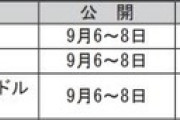 |  | 公　開 |
|---|---|
|  | 9月6～8日 |
|  | 9月6～8日 |
| ドル | 9月6～8日 |